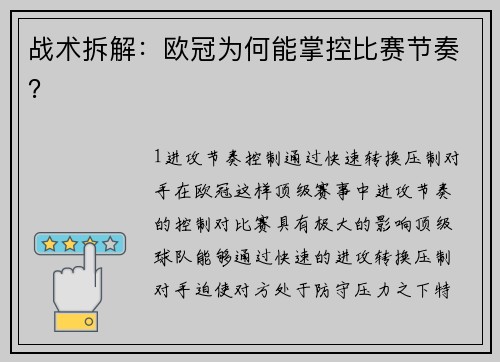 战术拆解：欧冠为何能掌控比赛节奏？

1进攻节奏控制通过快速转换压制对手在欧冠这样顶级赛事中进攻节奏的控制对比赛具有极大的影响顶级球队能够通过快速的进攻转换压制对手迫使对方处于防守压力之下特